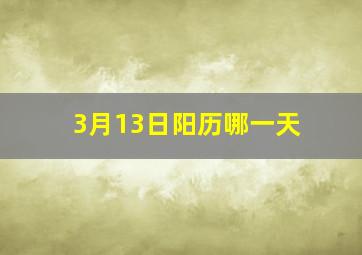 3月13日阳历哪一天